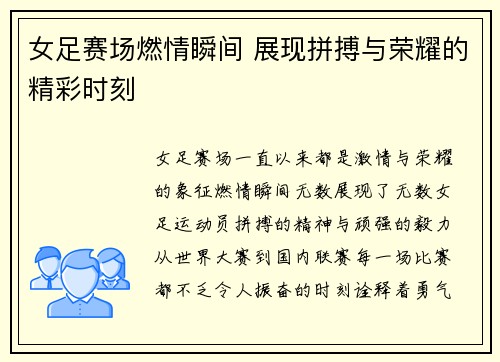 女足赛场燃情瞬间 展现拼搏与荣耀的精彩时刻

女足赛场一直以来都是激情与荣耀的象征燃情瞬间无数展现了无数女足运动员拼搏的精神与顽强的毅力从世界大赛到国内联赛每一场比赛都不乏令人振奋的时刻诠释着勇气